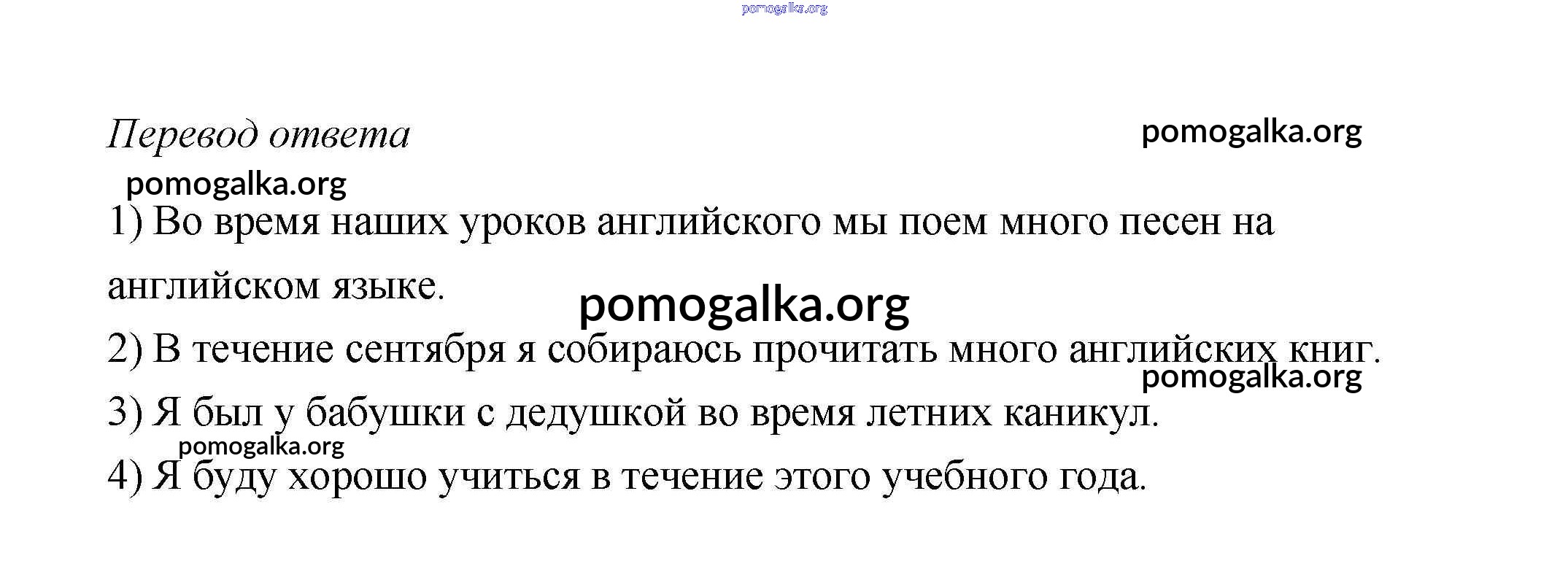 Перевод ответа

1) Во время наших уроков английского мы поем много песен на английском языке.

2) В течение сентября я собираюсь прочитать много английских книг.

3) Я был у бабушки с дедушкой во время летних каникул.

4) Я буду хорошо учиться в течение этого учебного года.

pomogalka.org